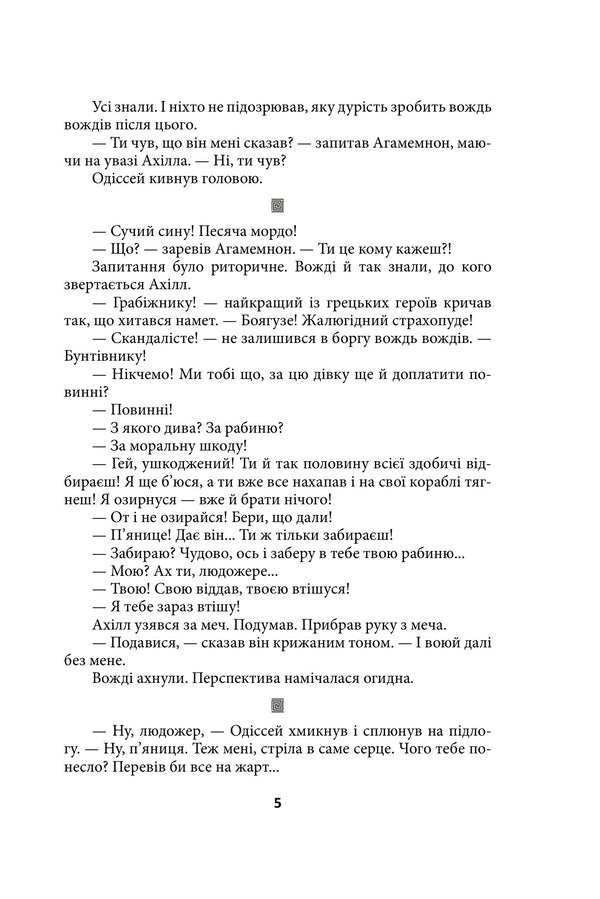 Усі знали. І ніхто не підозрював, яку дурість зробить вождь вождів після цього.
— Ти чув, що він мені сказав? — запитав Агамемнон, маючи на увазі Ахілла. — Ні, ти чув?
Одіссей кивнув головою.

— Сучий сину! Песяча мордо!
— Що? — заревів Агамемнон. — Ти це кому кажеш?!
Запитання було риторичне. Вожді й так знали, до кого звертається Ахілл.
— Грабіжнику! — найкращий із грецьких героїв кричав так, що хитався намет. — Боягузе! Жалюгідний страхопуде!
— Скандалісте! — не залишився в боргу вождь вождів. — Бунтівнику!
— Нікчемо! Ми тобі що, за цю дівку ще й доплатити повинні?
— Повинні!
— З якого дива? За рабиню?
— За моральну шкоду!
— Гей, ушкоджений! Ти й так половину всієї здобичі відбираєш! Я ще б'юся, а ти вже все нахапав і на свої кораблі тягнеш! Я озирнуся — вже й брати нічого!
— От і не озирайся! Бери, що дали!
— П'янице! Дає він... Ти ж тільки забираєш!
— Забираю? Чудово, ось і заберу в тебе твою рабиню...
— Мою? Ах ти, людожере...
— Твою! Свою віддав, твоєю втішуся!
— Я тебе зараз втішу!
Ахілл узявся за меч. Подумав. Прибрав руку з меча.
— Подавися, — сказав він крижаним тоном. — І воюй далі без мене.
Вожді ахнули. Перспектива намічалася огидна.

— Ну, людожер, — Одіссей хмикнув і сплюнув на підлогу. — Ну, п'яниця. Теж мені, стріла в саме серце. Чого тебе понесло? Перевів би все на жарт...

5